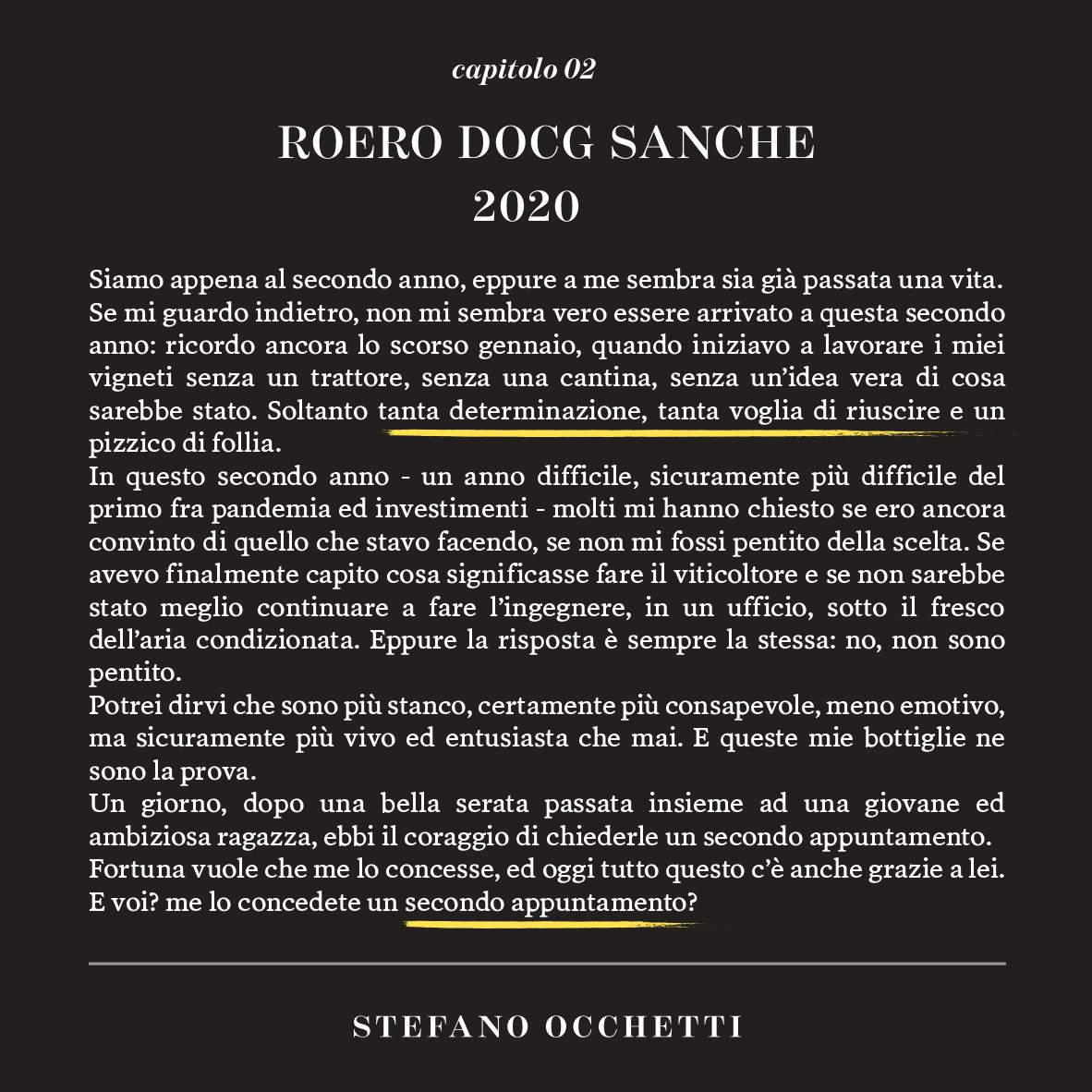 capitolo 02

ROERO DOCG SANCHE
2020

Siamo appena al secondo anno, eppure a me sembra sia già passata una vita. Se mi guardo indietro, non mi sembra vero essere arrivato a questa secondo anno: ricordo ancora lo scorso gennaio, quando iniziavo a lavorare i miei vigneti senza un trattore, senza una cantina, senza un'idea vera di cosa sarebbe stato. Soltanto tanta determinazione, tanta voglia di riuscire e un pizzico di follia.
In questo secondo anno - un anno difficile, sicuramente più difficile del primo fra pandemia ed investimenti - molti mi hanno chiesto se ero ancora convinto di quello che stavo facendo, se non mi fossi pentito della scelta. Se avevo finalmente capito cosa significasse fare il viticoltore e se non sarebbe stato meglio continuare a fare l'ingegnere, in un ufficio, sotto il fresco dell'aria condizionata. Eppure la risposta è sempre la stessa: no, non sono pentito.
Potrei dirvi che sono più stanco, certamente più consapevole, meno emotivo, ma sicuramente più vivo ed entusiasta che mai. E queste mie bottiglie ne sono la prova.
Un giorno, dopo una bella serata passata insieme ad una giovane ed ambiziosa ragazza, ebbi il coraggio di chiederle un secondo appuntamento. Fortuna vuole che me lo concesse, ed oggi tutto questo c'è anche grazie a lei. E voi? me lo concedete un secondo appuntamento?

STEFANO OCCHETTI